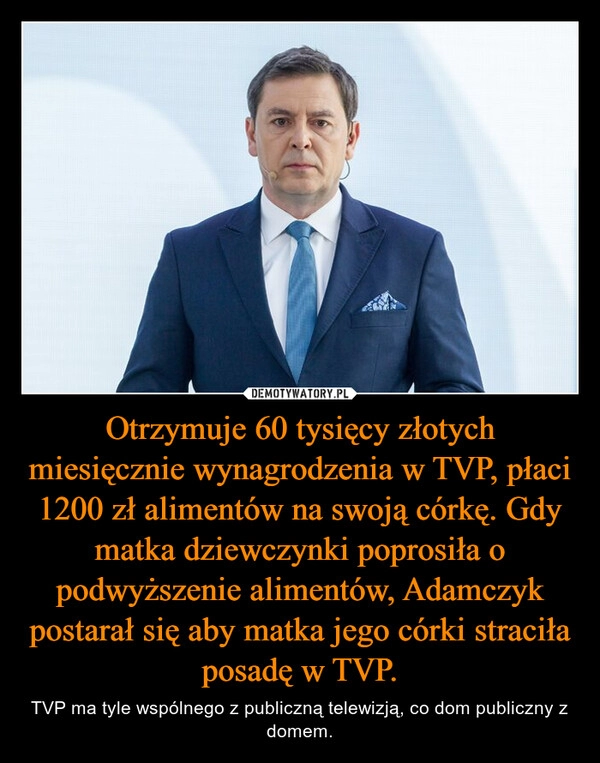 DEMOTYWATORY.PL

Otrzymuje 60 tysięcy złotych miesięcznie wynagrodzenia w TVP, płaci 1200 zł alimentów na swoją córkę. Gdy matka dziewczynki poprosiła o podwyższenie alimentów, Adamczyk postarał się aby matka jego córki straciła posadę w TVP.

TVP ma tyle wspólnego z publiczną telewizją, co dom publiczny z domem.